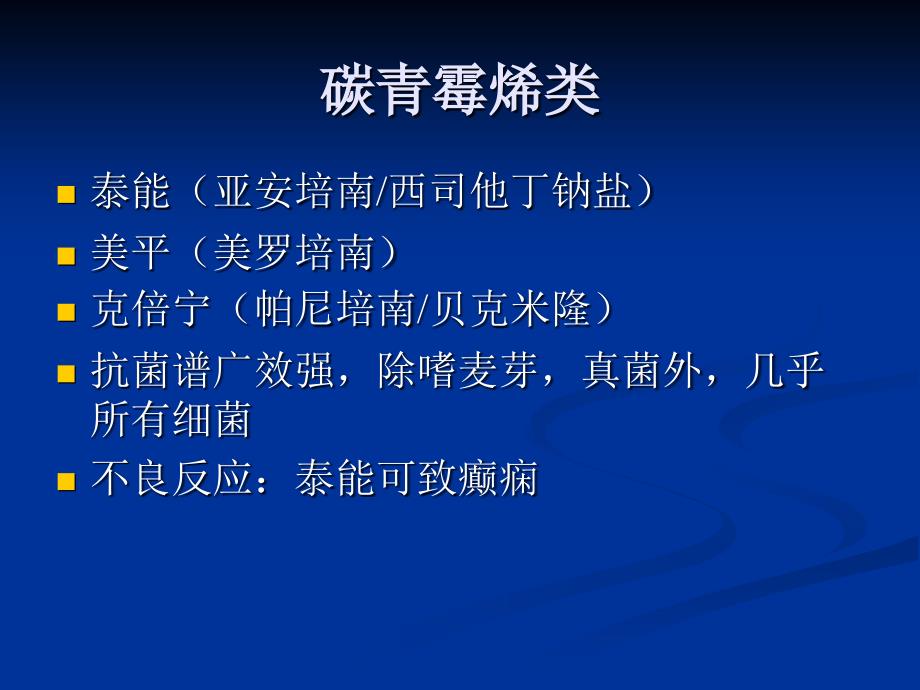 碳青霉烯类

■ 泰能（亚安培南/西司他丁钠盐）
■ 美平（美罗培南）
■ 克倍宁（帕尼培南/贝克米隆）
■ 抗菌谱广效强，除嗜麦芽，真菌外，几乎所有细菌
■ 不良反应：泰能可致癫痫